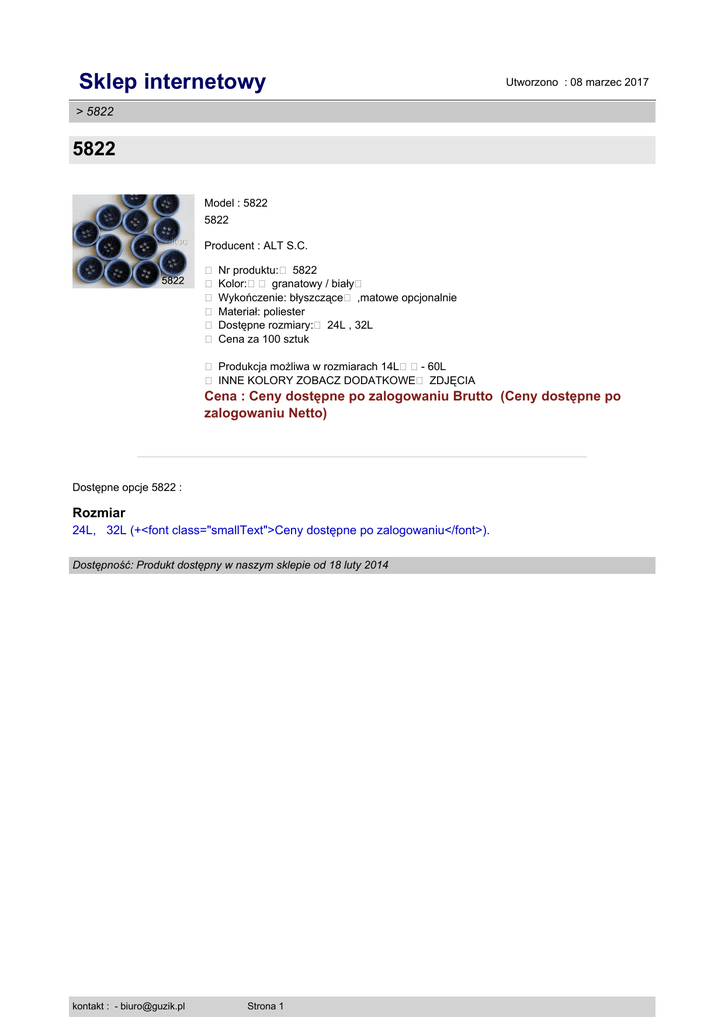 Sklep internetowy

Utworzono : 08 marzec 2017

> 5822

5822

5822

Model : 5822
5822

Producent : ALT S.C.

 Nr produktu: 5822
 Kolor:  granatowy / biały
 Wykończenie: błyszczące ,matowe opcjonalnie
 Materiał: poliester
 Dostępne rozmiary: 24L , 32L
 Cena za 100 sztuk

 Produkcja możliwa w rozmiarach 14L  - 60L
 INNE KOLORY ZOBACZ DODATKOWE ZDJĘCIA

Cena : Ceny dostępne po zalogowaniu Brutto (Ceny dostępne po zalogowaniu Netto)

Dostępne opcje 5822 :

Rozmiar
24L, 32L (+<font class="smallText">Ceny dostępne po zalogowaniu</font>).

Dostępność: Produkt dostępny w naszym sklepie od 18 luty 2014

kontakt : - biuro@guzik.pl Strona 1